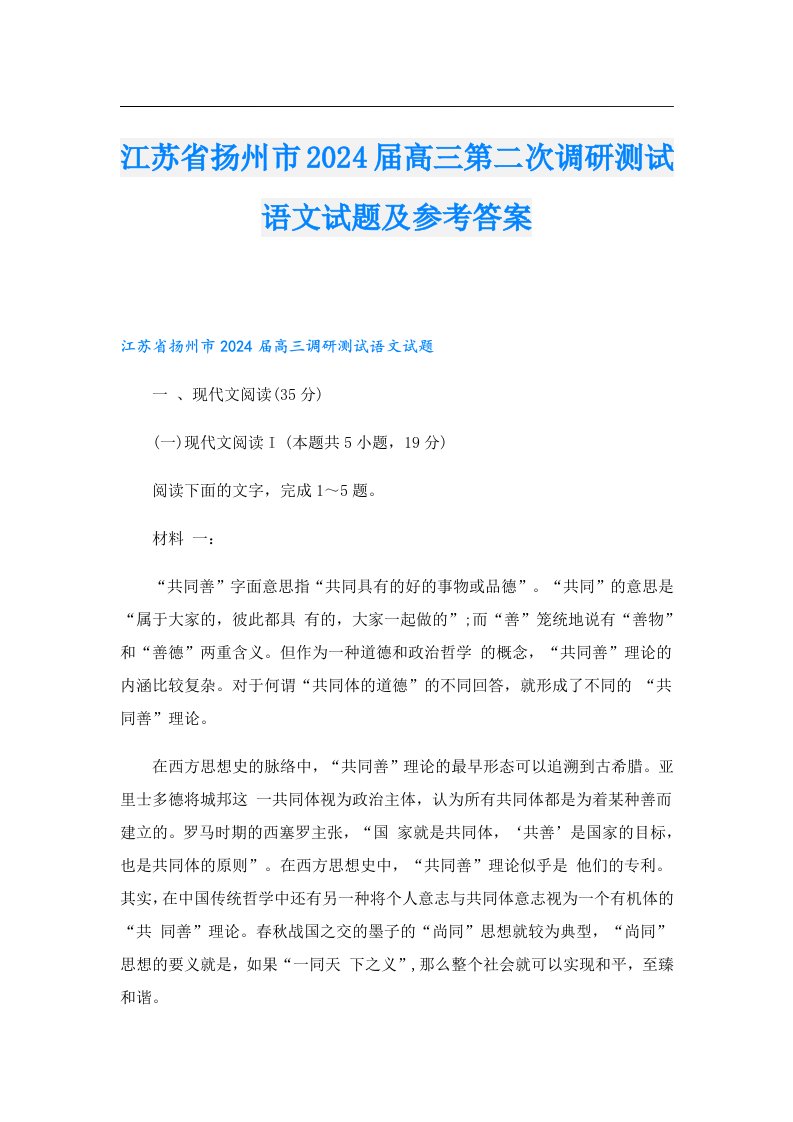 江苏省扬州市2024届高三第二次调研测试语文试题及参考答案

江苏省扬州市 2024 届高三调研测试语文试题

一 、现代文阅读(35 分)

(一)现代文阅读 I (本题共 5 小题，19 分)

阅读下面的文字，完成 1～5 题。

材料 一：

“共同善”字面意思指“共同具有的好的事物或品德”。“共同”的意思是“属于大家的，彼此都具 有的，大家一起做的”;而“善”笼统地说有“善物”和“善德”两重含义。但作为一种道德和政治哲学 的概念，“共同善”理论的内涵比较复杂。对于何谓“共同体的道德”的不同回答，就形成了不同的 “共同善”理论。

在西方思想史的脉络中，“共同善”理论的最早形态可以追溯到古希腊。亚里士多德将城邦这 一共同体视为政治主体，认为所有共同体都是为着某种善而建立的。罗马时期的西塞罗主张，“国 家就是共同体，‘共善’是国家的目标，也是共同体的原则”。在西方思想史中，“共同善”理论似乎是 他们的专利。其实，在中国传统哲学中还有另一种将个人意志与共同体意志视为一个有机体的“共 同善”理论。春秋战国之交的墨子的“尚同”思想就较为典型，“尚同”思想的要义就是，如果“一同天 下之义”,那么整个社会就可以实现和平，至臻和谐。